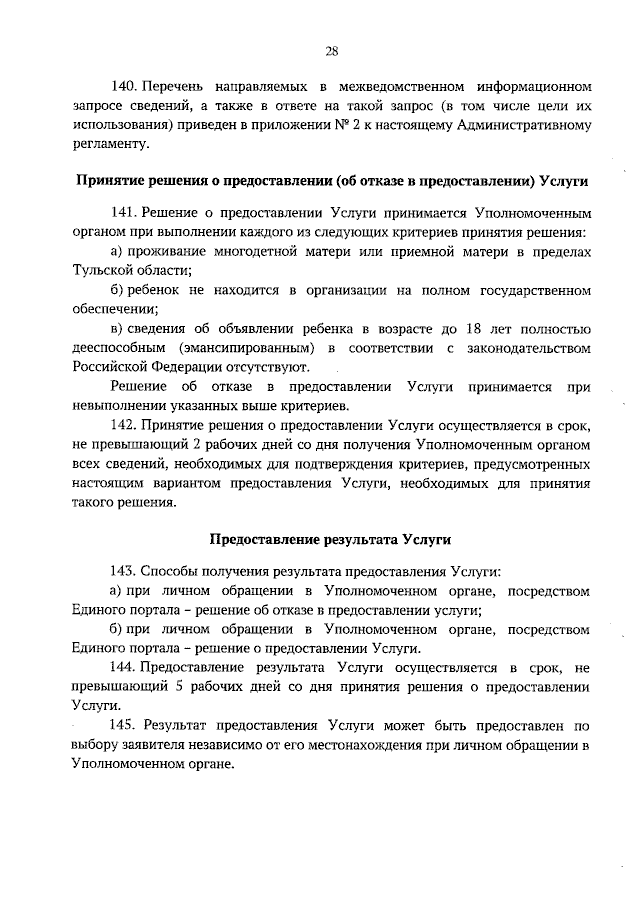 28

140. Перечень направляемых в межведомственном информационном запросе сведений, а также в ответе на такой запрос (в том числе цели их использования) приведен в приложении № 2 к настоящему Административному регламенту.

Принятие решения о предоставлении (об отказе в предоставлении) Услуги

141. Решение о предоставлении Услуги принимается Уполномоченным органом при выполнении каждого из следующих критериев принятия решения:

а) проживание многодетной матери или приемной матери в пределах Тульской области;

б) ребенок не находится в организации на полном государственном обеспечении;

в) сведения об объявлении ребенка в возрасте до 18 лет полностью дееспособным (эмансипированным) в соответствии с законодательством Российской Федерации отсутствуют.

Решение об отказе в предоставлении Услуги принимается при невыполнении указанных выше критериев.

142. Принятие решения о предоставлении Услуги осуществляется в срок, не превышающий 2 рабочих дней со дня получения Уполномоченным органом всех сведений, необходимых для подтверждения критериев, предусмотренных настоящим вариантом предоставления Услуги, необходимых для принятия такого решения.

Предоставление результата Услуги

143. Способы получения результата предоставления Услуги:

а) при личном обращении в Уполномоченном органе, посредством Единого портала – решение об отказе в предоставлении услуги;

б) при личном обращении в Уполномоченном органе, посредством Единого портала – решение о предоставлении Услуги.

144. Предоставление результата Услуги осуществляется в срок, не превышающий 5 рабочих дней со дня принятия решения о предоставлении Услуги.

145. Результат предоставления Услуги может быть предоставлен по выбору заявителя независимо от его местонахождения при личном обращении в Уполномоченном органе.